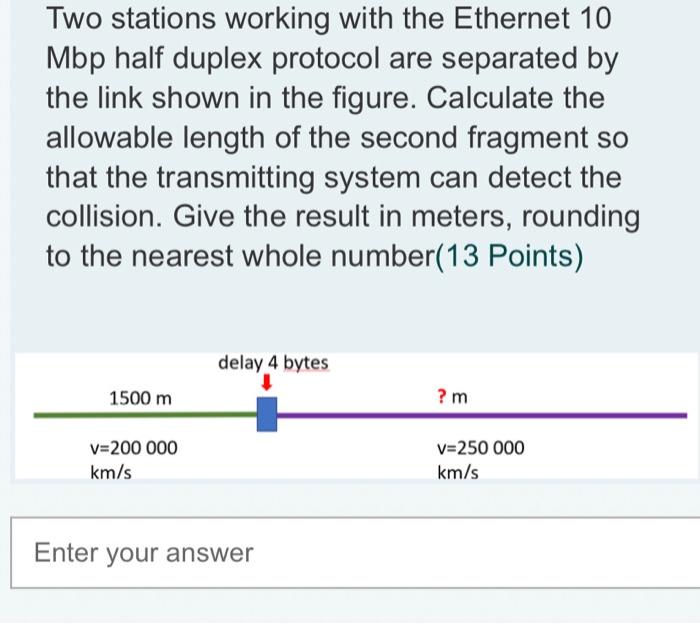 Two stations working with the Ethernet 10 Mbp half duplex protocol are separated by the link shown in the figure. Calculate the allowable length of the second fragment so that the transmitting system can detect the collision. Give the result in meters, rounding to the nearest whole number(13 Points)

delay 4 bytes

1500 m

? m

v=200 000 km/s

v=250 000 km/s

Enter your answer